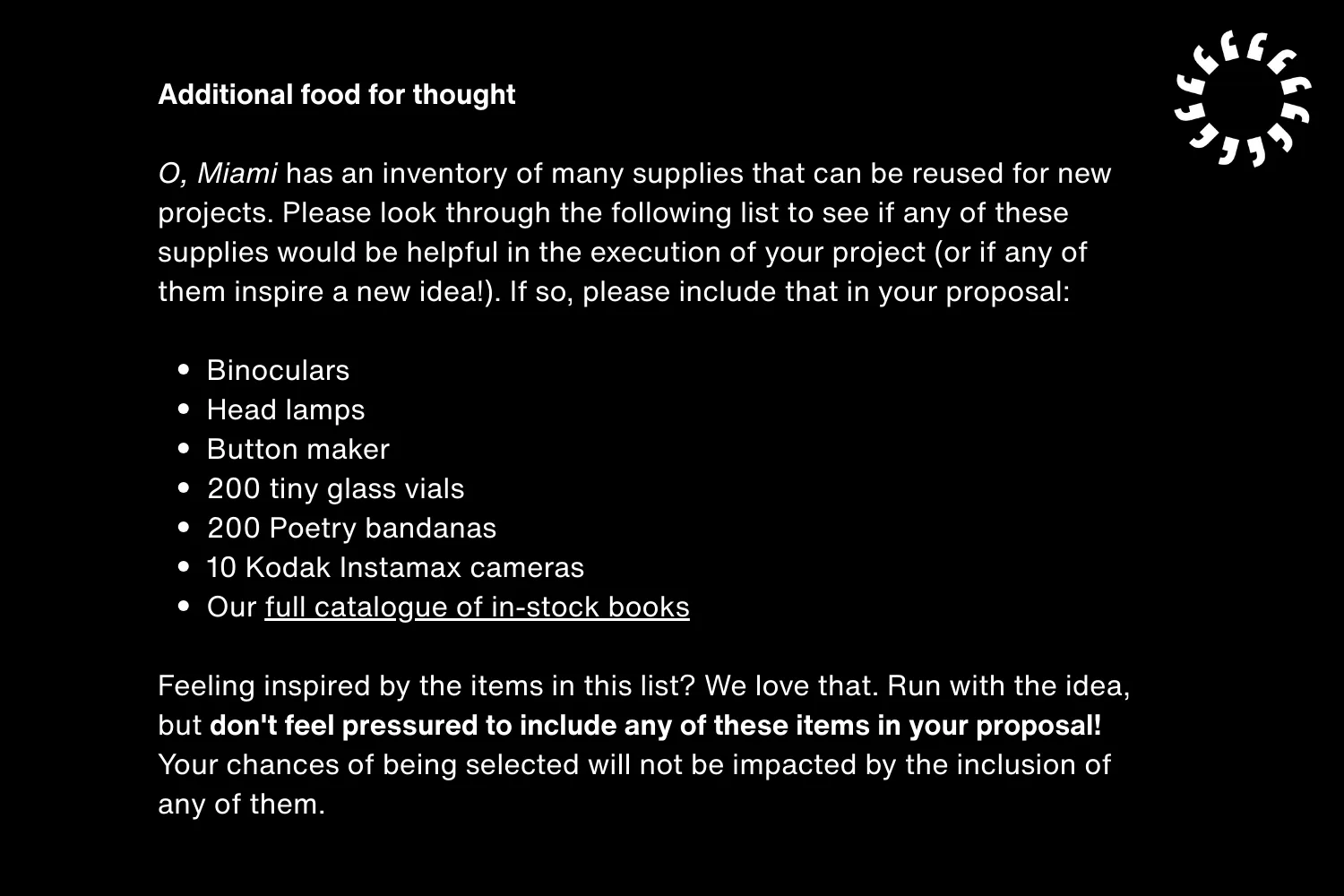 Additional food for thought

O, Miami has an inventory of many supplies that can be reused for new projects. Please look through the following list to see if any of these supplies would be helpful in the execution of your project (or if any of them inspire a new idea!). If so, please include that in your proposal:

• Binoculars
• Head lamps
• Button maker
• 200 tiny glass vials
• 200 Poetry bandanas
• 10 Kodak Instamax cameras
• Our full catalogue of in-stock books

Feeling inspired by the items in this list? We love that. Run with the idea, but don't feel pressured to include any of these items in your proposal! Your chances of being selected will not be impacted by the inclusion of any of them.